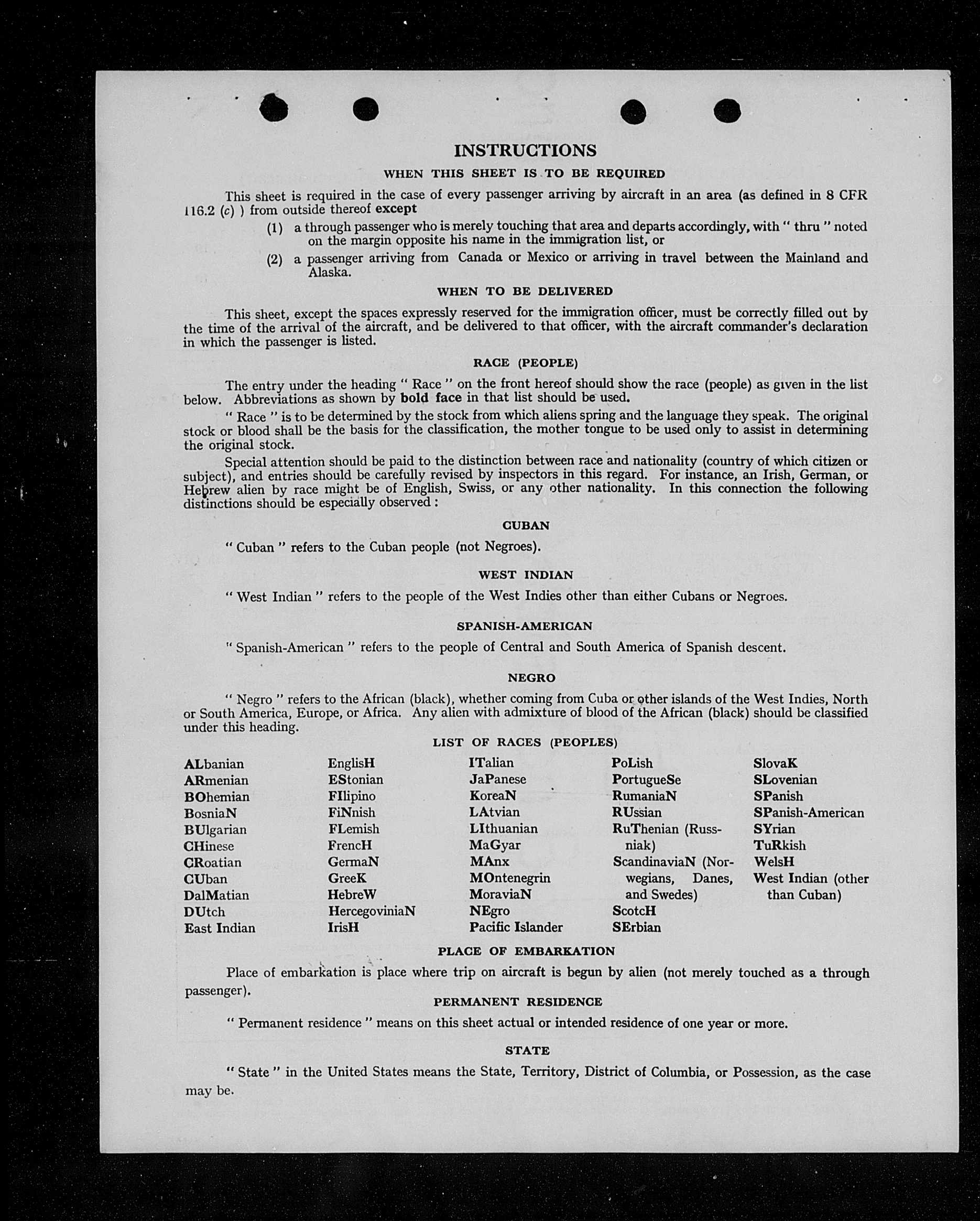 INSTRUCTIONS

WHEN THIS SHEET IS TO BE REQUIRED

This sheet is required in the case of every passenger arriving by aircraft in an area (as defined in 8 CFR 116.2 (c) ) from outside thereof except

(1) a through passenger who is merely touching that area and departs accordingly, with " thru " noted on the margin opposite his name in the immigration list, or

(2) a passenger arriving from Canada or Mexico or arriving in travel between the Mainland and Alaska.

WHEN TO BE DELIVERED

This sheet, except the spaces expressly reserved for the immigration officer, must be correctly filled out by the time of the arrival of the aircraft, and be delivered to that officer, with the aircraft commander's declaration in which the passenger is listed.

RACE (PEOPLE)

The entry under the heading " Race " on the front hereof should show the race (people) as given in the list below. Abbreviations as shown by bold face in that list should be used.

" Race " is to be determined by the stock from which aliens spring and the language they speak. The original stock or blood shall be the basis for the classification, the mother tongue to be used only to assist in determining the original stock.

Special attention should be paid to the distinction between race and nationality (country of which citizen or subject), and entries should be carefully revised by inspectors in this regard. For instance, an Irish, German, or Hebrew alien by race might be of English, Swiss, or any other nationality. In this connection the following distinctions should be especially observed :

CUBAN

" Cuban " refers to the Cuban people (not Negroes).

WEST INDIAN

" West Indian " refers to the people of the West Indies other than either Cubans or Negroes.

SPANISH-AMERICAN

" Spanish-American " refers to the people of Central and South America of Spanish descent.

NEGRO

" Negro " refers to the African (black), whether coming from Cuba or other islands of the West Indies, North or South America, Europe, or Africa. Any alien with admixture of blood of the African (black) should be classified under this heading.

LIST OF RACES (PEOPLES)

ALbanian
ARmenian
BOhemian
BosniaN
BUlgarian
CHinese
CRoatian
CUban
DalMatian
DUtch
East Indian

EnglisH
EStonian
FIlipino
FiNnish
FLemish
FrencH
GermaN
GreeK
HebreW
HercegoviniaN
IrisH

ITalian
JaPanese
KoreaN
LAtvian
LIthuanian
MaGyar
MAnx
MOntenegrin
MoraviaN
NEgro
Pacific Islander

PoLish
PortugueSe
RumaniaN
RUssian
RuThenian (Russniak)
ScandinaviaN (Norwegians, Danes, and Swedes)
ScotcH
SErbian

SlovaK
SLovenian
SPanish
SPanish-American
SYrian
TuRkish
WelsH
West Indian (other than Cuban)

PLACE OF EMBARKATION

Place of embarkation is place where trip on aircraft is begun by alien (not merely touched as a through passenger).

PERMANENT RESIDENCE

" Permanent residence " means on this sheet actual or intended residence of one year or more.

STATE

" State " in the United States means the State, Territory, District of Columbia, or Possession, as the case may be.